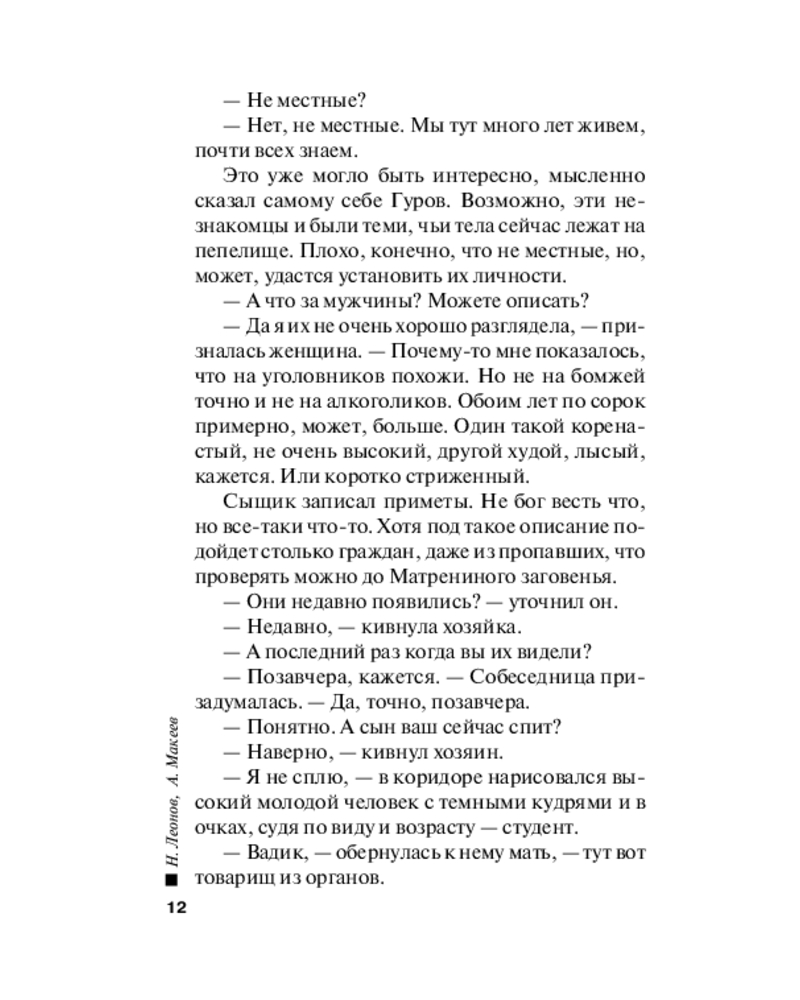 — Не местные?
— Нет, не местные. Мы тут много лет живем, почти всех знаем.

Это уже могло быть интересно, мысленно сказал самому себе Гуров. Возможно, эти незнакомцы и были теми, чьи тела сейчас лежат на пепелище. Плохо, конечно, что не местные, но, может, удастся установить их личности.

— А что за мужчины? Можете описать?
— Да я их не очень хорошо разглядела, — призналась женщина. — Почему-то мне показалось, что на уголовников похожи. Но не на бомжей точно и не на алкоголиков. Обоим лет по сорок примерно, может, больше. Один такой коренастый, не очень высокий, другой худой, лысый, кажется. Или коротко стриженный.

Сыщик записал приметы. Не бог весть что, но все-таки что-то. Хотя под такое описание подойдет столько граждан, даже из пропавших, что проверять можно до Матрениного заговенья.

— Они недавно появились? — уточнил он.
— Недавно, — кивнула хозяйка.
— А последний раз когда вы их видели?
— Позавчера, кажется. — Собеседница призадумалась. — Да, точно, позавчера.
— Понятно. А сын ваш сейчас спит?
— Наверно, — кивнул хозяин.
— Я не сплю, — в коридоре нарисовался высокий молодой человек с темными кудрями и в очках, судя по виду и возрасту — студент.
— Вадик, — обернулась к нему мать, — тут вот товарищ из органов.

Н. Леонов, А. Макеев

12